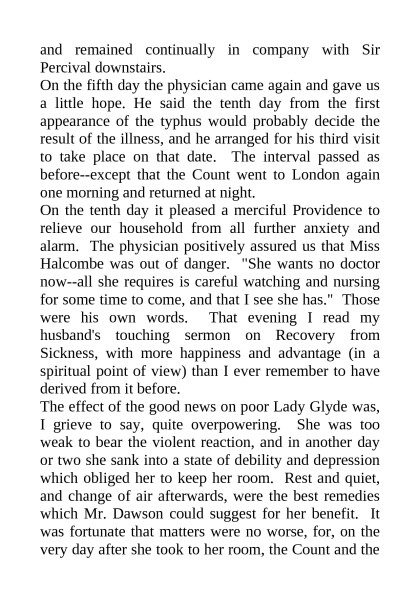 and remained continually in company with Sir Percival downstairs.
On the fifth day the physician came again and gave us a little hope. He said the tenth day from the first appearance of the typhus would probably decide the result of the illness, and he arranged for his third visit to take place on that date. The interval passed as before--except that the Count went to London again one morning and returned at night.
On the tenth day it pleased a merciful Providence to relieve our household from all further anxiety and alarm. The physician positively assured us that Miss Halcombe was out of danger. "She wants no doctor now--all she requires is careful watching and nursing for some time to come, and that I see she has." Those were his own words. That evening I read my husband's touching sermon on Recovery from Sickness, with more happiness and advantage (in a spiritual point of view) than I ever remember to have derived from it before.
The effect of the good news on poor Lady Glyde was, I grieve to say, quite overpowering. She was too weak to bear the violent reaction, and in another day or two she sank into a state of debility and depression which obliged her to keep her room. Rest and quiet, and change of air afterwards, were the best remedies which Mr. Dawson could suggest for her benefit. It was fortunate that matters were no worse, for, on the very day after she took to her room, the Count and the